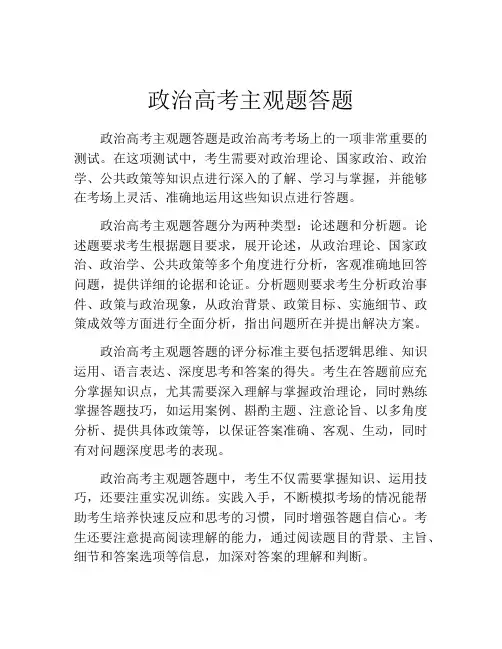 政治高考主观题答题

政治高考主观题答题是政治高考考场上的一项非常重要的测试。在这项测试中，考生需要对政治理论、国家政治、政治学、公共政策等知识点进行深入的了解、学习与掌握，并能够在考场上灵活、准确地运用这些知识点进行答题。

政治高考主观题答题分为两种类型：论述题和分析题。论述题要求考生根据题目要求，展开论述，从政治理论、国家政治、政治学、公共政策等多个角度进行分析，客观准确地回答问题，提供详细的论据和论证。分析题则要求考生分析政治事件、政策与政治现象，从政治背景、政策目标、实施细节、政策成效等方面进行全面分析，指出问题所在并提出解决方案。

政治高考主观题答题的评分标准主要包括逻辑思维、知识运用、语言表达、深度思考和答案的得失。考生在答题前应充分掌握知识点，尤其需要深入理解与掌握政治理论，同时熟练掌握答题技巧，如运用案例、斟酌主题、注意论旨、以多角度分析、提供具体政策等，以保证答案准确、客观、生动，同时有对问题深度思考的表现。

政治高考主观题答题中，考生不仅需要掌握知识、运用技巧，还要注重实况训练。实践入手，不断模拟考场的情况能帮助考生培养快速反应和思考的习惯，同时增强答题自信心。考生还要注意提高阅读理解的能力，通过阅读题目的背景、主旨、细节和答案选项等信息，加深对答案的理解和判断。